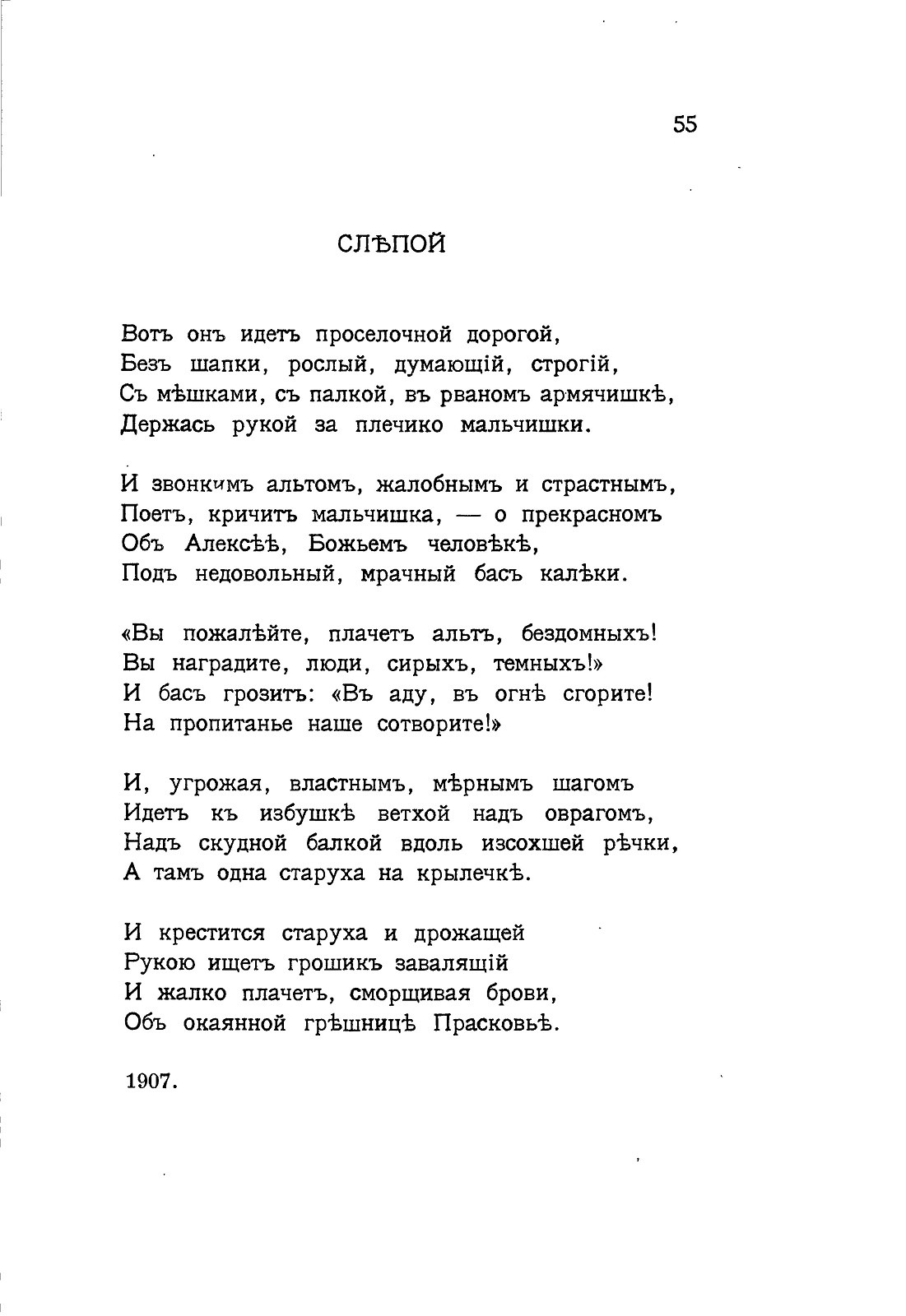 55

СЛѢПОЙ

Вотъ онъ идетъ проселочной дорогой,
Безъ шапки, рослый, думающій, строгій,
Съ мѣшками, съ палкой, въ рваномъ армячишкѣ,
Держась рукой за плечико мальчишки.

И звонкимъ альтомъ, жалобнымъ и страстнымъ,
Поетъ, кричитъ мальчишка, — о прекрасномъ
Объ Алексѣѣ, Божьемъ человѣкѣ,
Подъ недовольный, мрачный басъ калѣки.

«Вы пожалѣйте, плачетъ альтъ, бездомныхъ!
Вы наградите, люди, сирыхъ, темныхъ!»
И басъ грозитъ: «Въ аду, въ огнѣ сгорите!
На пропитанье наше сотворите!»

И, угрожая, властнымъ, мѣрнымъ шагомъ
Идетъ къ избушкѣ ветхой надъ оврагомъ,
Надъ скудной балкой вдоль изсохшей рѣчки,
А тамъ одна старуха на крылечкѣ.

И крестится старуха и дрожащей
Рукою ищетъ грошикъ завалящій
И жалко плачетъ, сморщивая брови,
Объ окаянной грѣшницѣ Прасковьѣ.

1907.